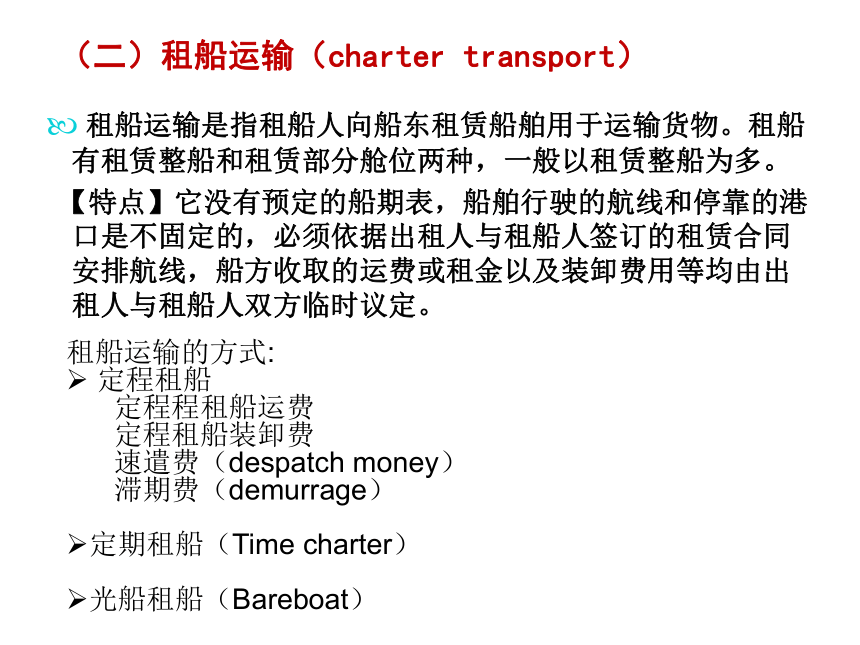 （二）租船运输（charter transport）

租船运输是指租船人向船东租赁船舶用于运输货物。租船有租赁整船和租赁部分舱位两种，一般以租赁整船为多。

【特点】它没有预定的船期表，船舶行驶的航线和停靠的港口是不固定的，必须依据出租人与租船人签订的租赁合同安排航线，船方收取的运费或租金以及装卸费用等均由出租人与租船人双方临时议定。

租船运输的方式:
➢ 定程租船
定程程租船运费
定程租船装卸费
速遣费（despatch money）
滞期费（demurrage）

➢定期租船（Time charter）

➢光船租船（Bareboat）